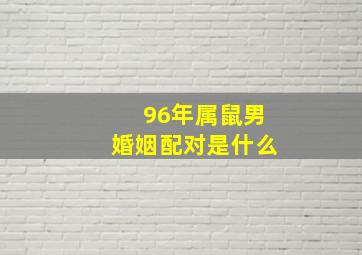 96年属鼠男
婚姻配对是什么